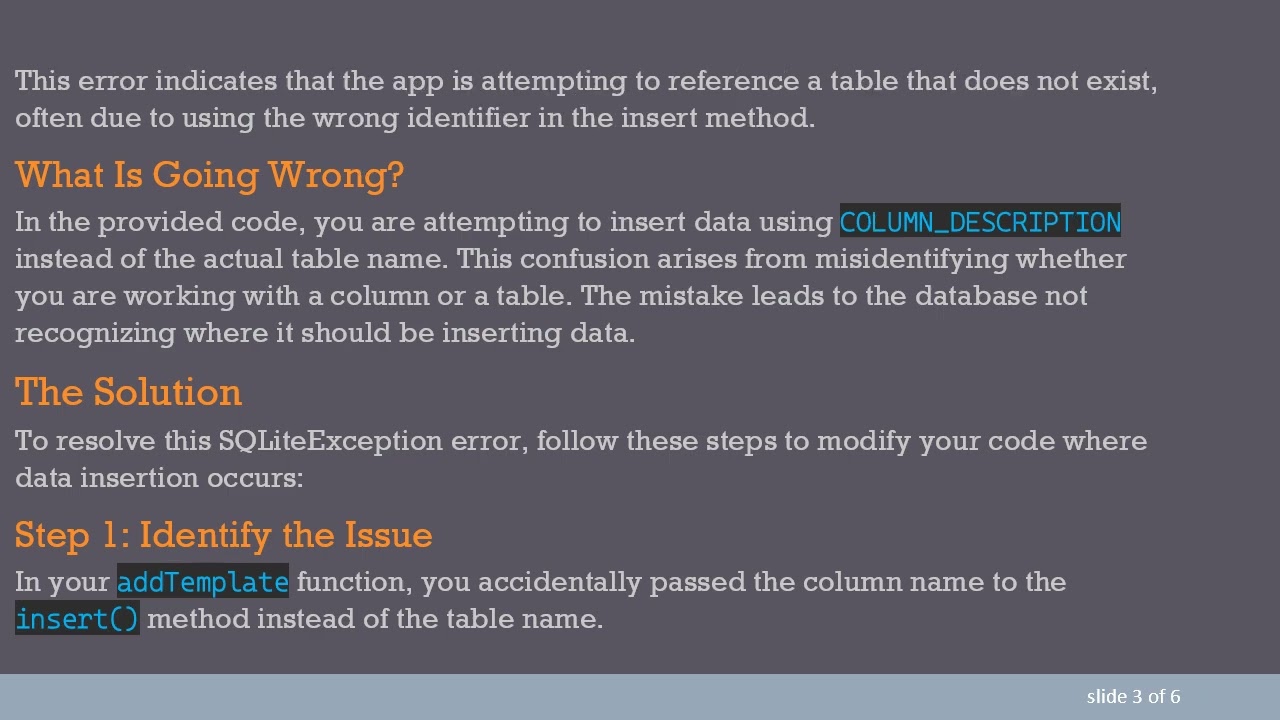 This error indicates that the app is attempting to reference a table that does not exist, often due to using the wrong identifier in the insert method.

What Is Going Wrong?

In the provided code, you are attempting to insert data using COLUMN_DESCRIPTION instead of the actual table name. This confusion arises from misidentifying whether you are working with a column or a table. The mistake leads to the database not recognizing where it should be inserting data.

The Solution

To resolve this SQLiteException error, follow these steps to modify your code where data insertion occurs:

Step 1: Identify the Issue

In your addTemplate function, you accidentally passed the column name to the insert() method instead of the table name.

slide 3 of 6